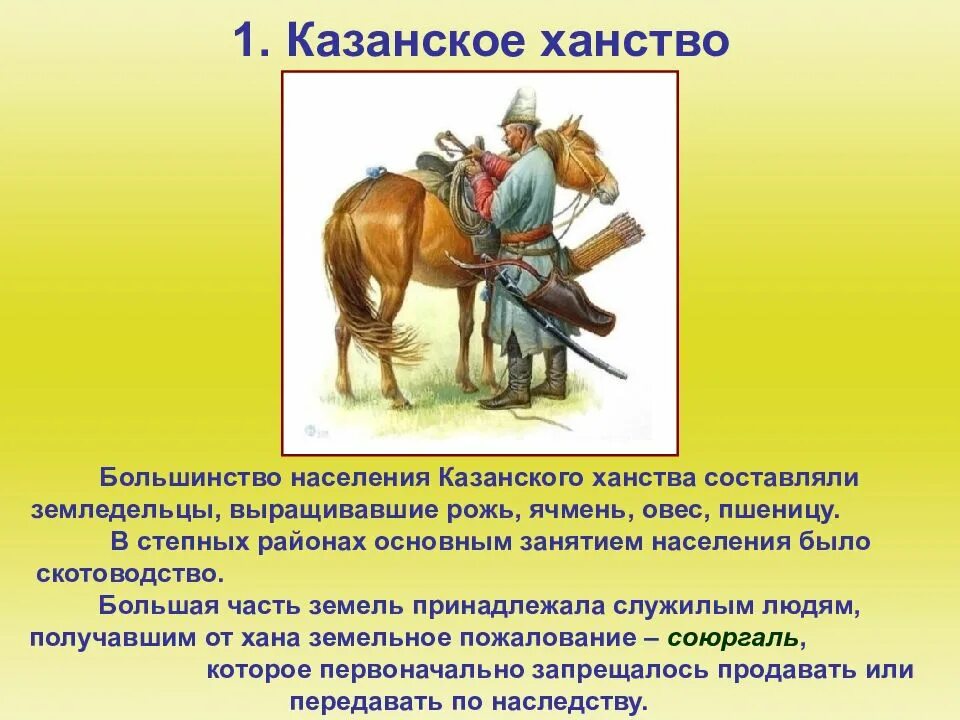 1. Казанское ханство

Большинство населения Казанского ханства составляли земледельцы, выращивавшие рожь, ячмень, овес, пшеницу.

В степных районах основным занятием населения было скотоводство.

Большая часть земель принадлежала служилым людям, получавшим от хана земельное пожалование – союргаль, которое первоначально запрещалось продавать или передавать по наследству.